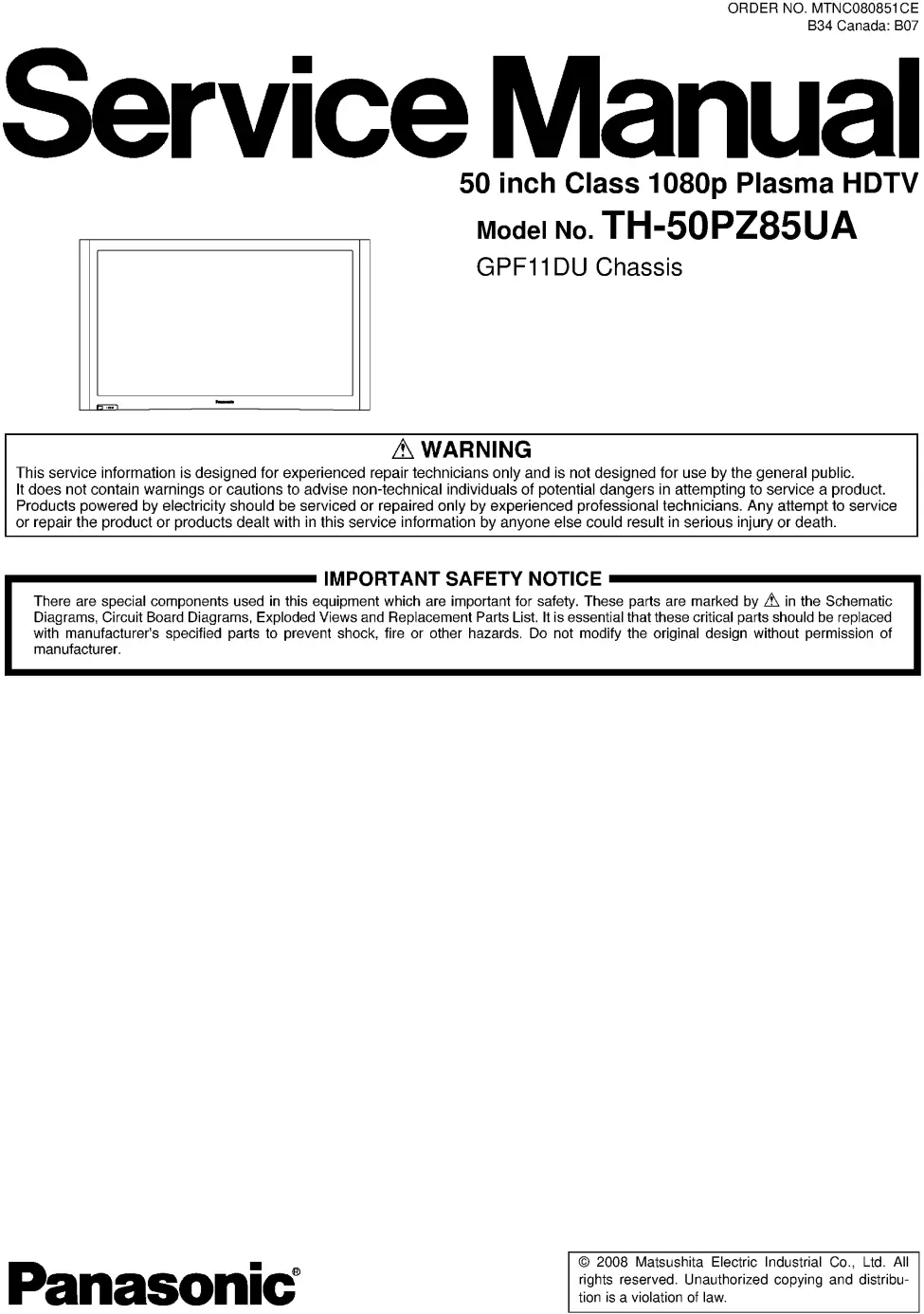 ORDER NO. MTNC080851CE
B34 Canada: B07

Service Manual

50 inch Class 1080p Plasma HDTV

Model No. TH-50PZ85UA

GPF11DU Chassis

Panasonic

⚠ WARNING

This service information is designed for experienced repair technicians only and is not designed for use by the general public. It does not contain warnings or cautions to advise non-technical individuals of potential dangers in attempting to service a product. Products powered by electricity should be serviced or repaired only by experienced professional technicians. Any attempt to service or repair the product or products dealt with in this service information by anyone else could result in serious injury or death.

IMPORTANT SAFETY NOTICE

There are special components used in this equipment which are important for safety. These parts are marked by ⚠ in the Schematic Diagrams, Circuit Board Diagrams, Exploded Views and Replacement Parts List. It is essential that these critical parts should be replaced with manufacturer's specified parts to prevent shock, fire or other hazards. Do not modify the original design without permission of manufacturer.

Panasonic®

© 2008 Matsushita Electric Industrial Co., Ltd. All rights reserved. Unauthorized copying and distribution is a violation of law.